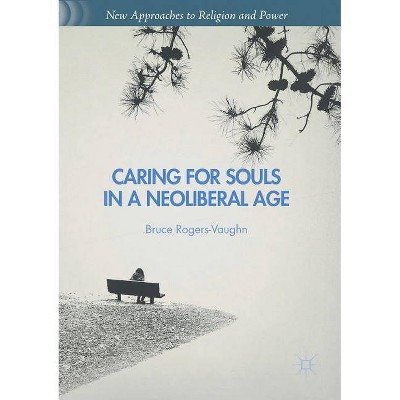 New Approaches to Religion and Power

CARING FOR SOULS IN A NEOLIBERAL AGE

Bruce Rogers-Vaughn